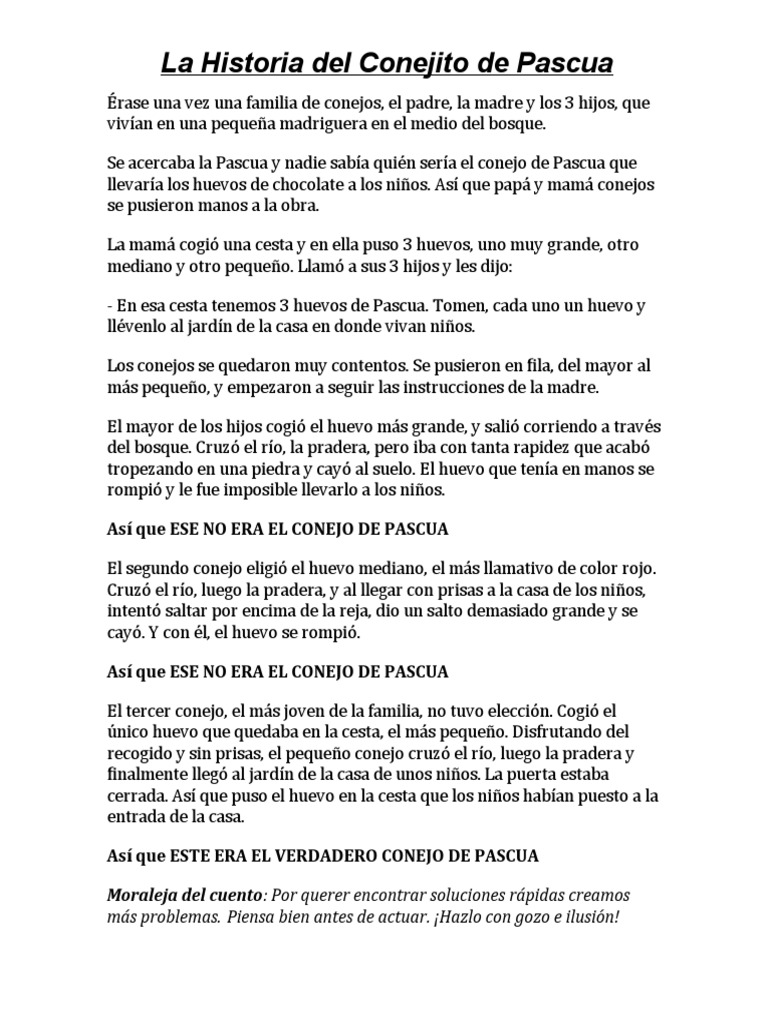 La Historia del Conejito de Pascua

Érase una vez una familia de conejos, el padre, la madre y los 3 hijos, que vivían en una pequeña madriguera en el medio del bosque.

Se acercaba la Pascua y nadie sabía quién sería el conejo de Pascua que llevaría los huevos de chocolate a los niños. Así que papá y mamá conejos se pusieron manos a la obra.

La mamá cogió una cesta y en ella puso 3 huevos, uno muy grande, otro mediano y otro pequeño. Llamó a sus 3 hijos y les dijo:

- En esa cesta tenemos 3 huevos de Pascua. Tomen, cada uno un huevo y llévenlo al jardín de la casa en donde vivan niños.

Los conejos se quedaron muy contentos. Se pusieron en fila, del mayor al más pequeño, y empezaron a seguir las instrucciones de la madre.

El mayor de los hijos cogió el huevo más grande, y salió corriendo a través del bosque. Cruzó el río, la pradera, pero iba con tanta rapidez que acabó tropezando en una piedra y cayó al suelo. El huevo que tenía en manos se rompió y le fue imposible llevarlo a los niños.

Así que ESE NO ERA EL CONEJO DE PASCUA

El segundo conejo eligió el huevo mediano, el más llamativo de color rojo. Cruzó el río, luego la pradera, y al llegar con prisas a la casa de los niños, intentó saltar por encima de la reja, dio un salto demasiado grande y se cayó. Y con él, el huevo se rompió.

Así que ESE NO ERA EL CONEJO DE PASCUA

El tercer conejo, el más joven de la familia, no tuvo elección. Cogió el único huevo que quedaba en la cesta, el más pequeño. Disfrutando del recogido y sin prisas, el pequeño conejo cruzó el río, luego la pradera y finalmente llegó al jardín de la casa de unos niños. La puerta estaba cerrada. Así que puso el huevo en la cesta que los niños habían puesto a la entrada de la casa.

Así que ESTE ERA EL VERDADERO CONEJO DE PASCUA

Moraleja del cuento: Por querer encontrar soluciones rápidas creamos más problemas. Piensa bien antes de actuar. ¡Hazlo con gozo e ilusión!